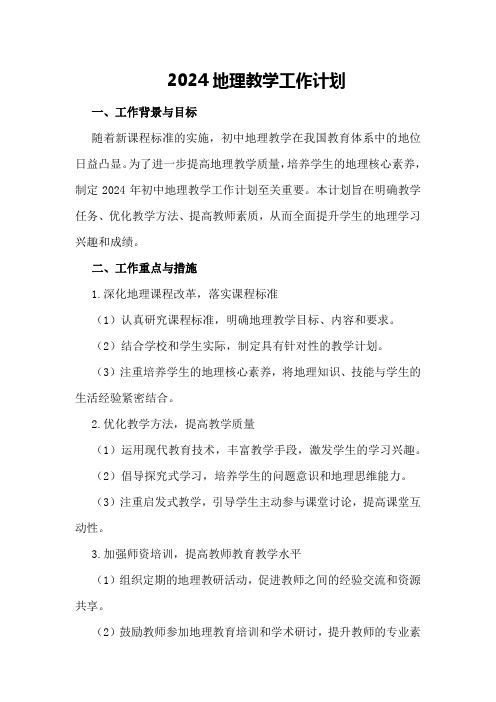 2024 地理教学工作计划

一、工作背景与目标

随着新课程标准的实施，初中地理教学在我国教育体系中的地位日益凸显。为了进一步提高地理教学质量，培养学生的地理核心素养，制定 2024 年初中地理教学工作计划至关重要。本计划旨在明确教学任务、优化教学方法、提高教师素质，从而全面提升学生的地理学习兴趣和成绩。

二、工作重点与措施

1.深化地理课程改革，落实课程标准

（1）认真研究课程标准，明确地理教学目标、内容和要求。

（2）结合学校和学生实际，制定具有针对性的教学计划。

（3）注重培养学生的地理核心素养，将地理知识、技能与学生的生活经验紧密结合。

2.优化教学方法，提高教学质量

（1）运用现代教育技术，丰富教学手段，激发学生的学习兴趣。

（2）倡导探究式学习，培养学生的问题意识和地理思维能力。

（3）注重启发式教学，引导学生主动参与课堂讨论，提高课堂互动性。

3.加强师资培训，提高教师教育教学水平

（1）组织定期的地理教研活动，促进教师之间的经验交流和资源共享。

（2）鼓励教师参加地理教育培训和学术研讨，提升教师的专业素